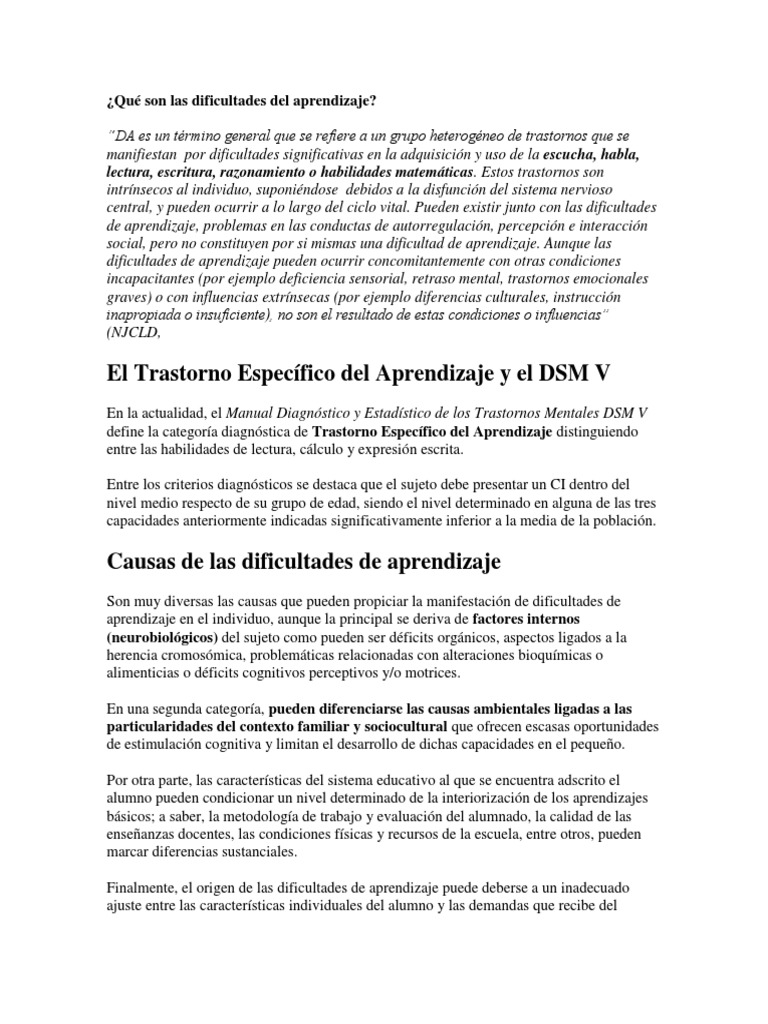 ¿Qué son las dificultades del aprendizaje?

"DA es un término general que se refiere a un grupo heterogéneo de trastornos que se manifiestan por dificultades significativas en la adquisición y uso de la escucha, habla, lectura, escritura, razonamiento o habilidades matemáticas. Estos trastornos son intrínsecos al individuo, suponiéndose debidos a la disfunción del sistema nervioso central, y pueden ocurrir a lo largo del ciclo vital. Pueden existir junto con las dificultades de aprendizaje, problemas en las conductas de autorregulación, percepción e interacción social, pero no constituyen por si mismas una dificultad de aprendizaje. Aunque las dificultades de aprendizaje pueden ocurrir concomitantemente con otras condiciones incapacitantes (por ejemplo deficiencia sensorial, retraso mental, trastornos emocionales graves) o con influencias extrínsecas (por ejemplo diferencias culturales, instrucción inapropiada o insuficiente), no son el resultado de estas condiciones o influencias" (NJCLD,

El Trastorno Específico del Aprendizaje y el DSM V

En la actualidad, el Manual Diagnóstico y Estadístico de los Trastornos Mentales DSM V define la categoría diagnóstica de Trastorno Específico del Aprendizaje distinguiendo entre las habilidades de lectura, cálculo y expresión escrita.

Entre los criterios diagnósticos se destaca que el sujeto debe presentar un CI dentro del nivel medio respecto de su grupo de edad, siendo el nivel determinado en alguna de las tres capacidades anteriormente indicadas significativamente inferior a la media de la población.

Causas de las dificultades de aprendizaje

Son muy diversas las causas que pueden propiciar la manifestación de dificultades de aprendizaje en el individuo, aunque la principal se deriva de factores internos (neurobiológicos) del sujeto como pueden ser déficits orgánicos, aspectos ligados a la herencia cromosómica, problemáticas relacionadas con alteraciones bioquímicas o alimenticias o déficits cognitivos perceptivos y/o motrices.

En una segunda categoría, pueden diferenciarse las causas ambientales ligadas a las particularidades del contexto familiar y sociocultural que ofrecen escasas oportunidades de estimulación cognitiva y limitan el desarrollo de dichas capacidades en el pequeño.

Por otra parte, las características del sistema educativo al que se encuentra adscrito el alumno pueden condicionar un nivel determinado de la interiorización de los aprendizajes básicos; a saber, la metodología de trabajo y evaluación del alumnado, la calidad de las enseñanzas docentes, las condiciones físicas y recursos de la escuela, entre otros, pueden marcar diferencias sustanciales.

Finalmente, el origen de las dificultades de aprendizaje puede deberse a un inadecuado ajuste entre las características individuales del alumno y las demandas que recibe del